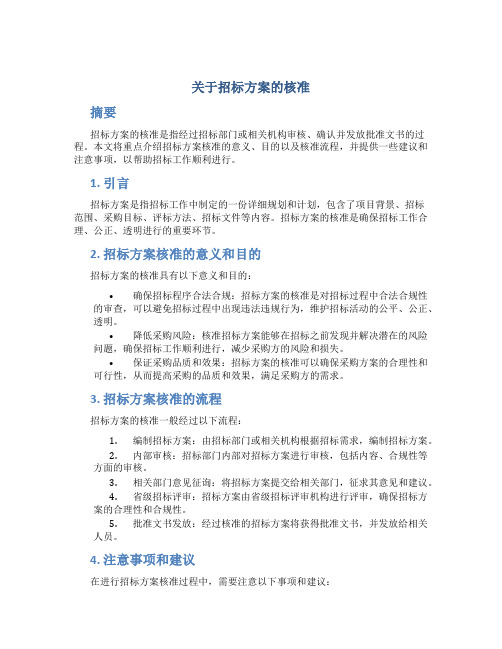 关于招标方案的核准

摘要

招标方案的核准是指经过招标部门或相关机构审核、确认并发放批准文书的过程。本文将重点介绍招标方案核准的意义、目的以及核准流程，并提供一些建议和注意事项，以帮助招标工作顺利进行。

1. 引言

招标方案是指招标工作中制定的一份详细规划和计划，包含了项目背景、招标范围、采购目标、评标方法、招标文件等内容。招标方案的核准是确保招标工作合理、公正、透明进行的重要环节。

2. 招标方案核准的意义和目的

招标方案的核准具有以下意义和目的：

• 确保招标程序合法合规：招标方案的核准是对招标过程中合法合规性的审查，可以避免招标过程中出现违法违规行为，维护招标活动的公平、公正、透明。

• 降低采购风险：核准招标方案能够在招标之前发现并解决潜在的风险问题，确保招标工作顺利进行，减少采购方的风险和损失。

• 保证采购品质和效果：招标方案的核准可以确保采购方案的合理性和可行性，从而提高采购的品质和效果，满足采购方的需求。

3. 招标方案核准的流程

招标方案的核准一般经过以下流程：

1. 编制招标方案：由招标部门或相关机构根据招标需求，编制招标方案。

2. 内部审核：招标部门内部对招标方案进行审核，包括内容、合规性等方面的审核。

3. 相关部门意见征询：将招标方案提交给相关部门，征求其意见和建议。

4. 省级招标评审：招标方案由省级招标评审机构进行评审，确保招标方案的合理性和合规性。

5. 批准文书发放：经过核准的招标方案将获得批准文书，并发放给相关人员。

4. 注意事项和建议

在进行招标方案核准过程中，需要注意以下事项和建议：